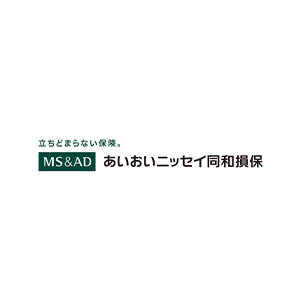 立ちどまらない保険。
MS&AD あいおいニッセイ同和損保